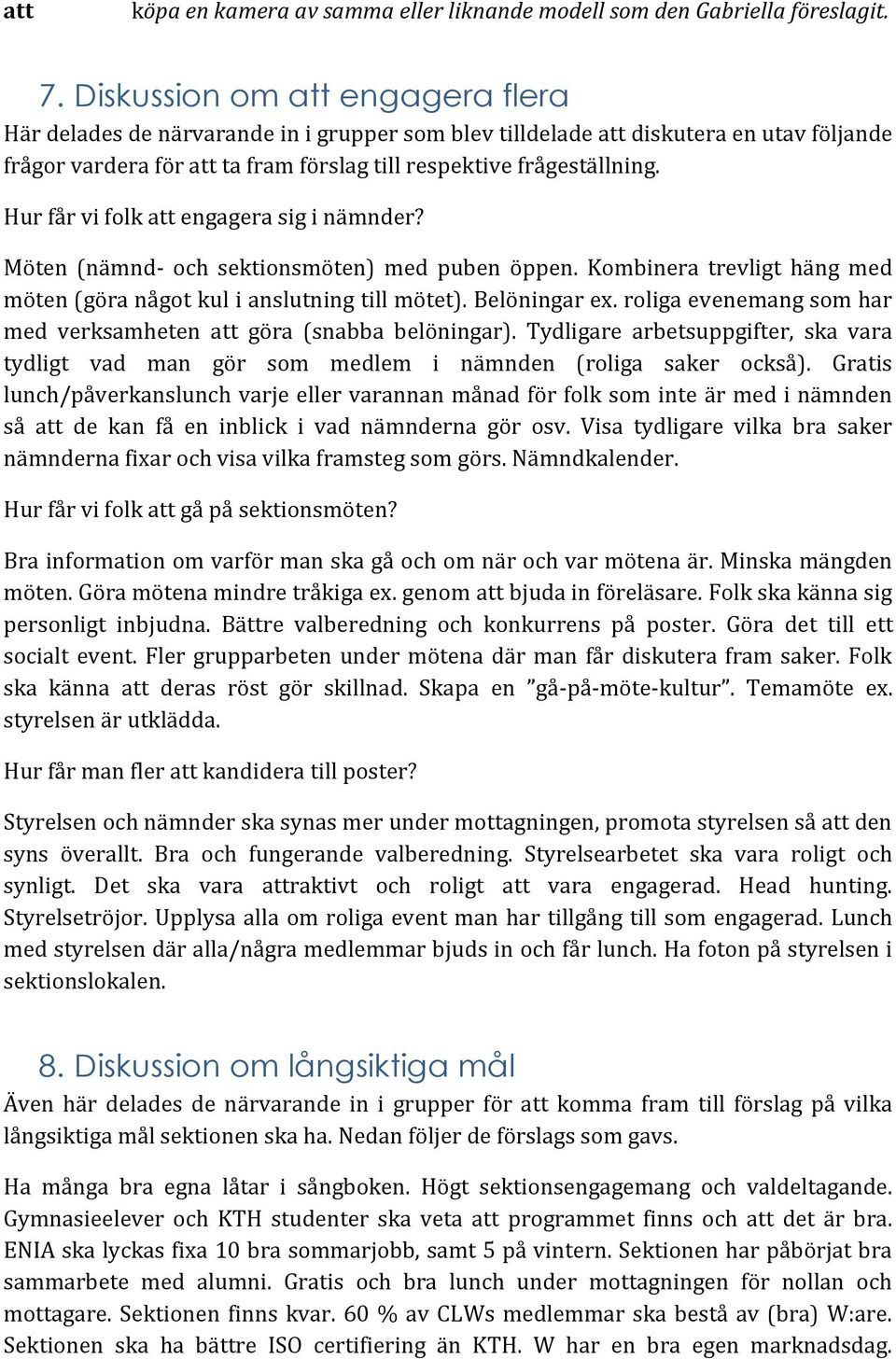 att köpa en kamera av samma eller liknande modell som den Gabriella föreslagit.

7. Diskussion om att engagera flera

Här delades de närvarande in i grupper som blev tilldelade att diskutera en utav följande frågor vardera för att ta fram förslag till respektive frågeställning.

Hur får vi folk att engagera sig i nämnder?

Möten (nämnd- och sektionsmöten) med puben öppen. Kombinera trevligt häng med möten (göra något kul i anslutning till mötet). Belöningar ex. roliga evenemang som har med verksamheten att göra (snabba belöningar). Tydligare arbetsuppgifter, ska vara tydligt vad man gör som medlem i nämnden (roliga saker också). Gratis lunch/påverkanslunch varje eller varannan månad för folk som inte är med i nämnden så att de kan få en inblick i vad nämnderna gör osv. Visa tydligare vilka bra saker nämnderna fixar och visa vilka framsteg som görs. Nämndkalender.

Hur får vi folk att gå på sektionsmöten?

Bra information om varför man ska gå och om när och var mötena är. Minska mängden möten. Göra mötena mindre tråkiga ex. genom att bjuda in föreläsare. Folk ska känna sig personligt inbjudna. Bättre valberedning och konkurrens på poster. Göra det till ett socialt event. Fler grupparbeten under mötena där man får diskutera fram saker. Folk ska känna att deras röst gör skillnad. Skapa en ”gå-på-möte-kultur”. Temamöte ex. styrelsen är utklädda.

Hur får man fler att kandidera till poster?

Styrelsen och nämnder ska synas mer under mottagningen, promota styrelsen så att den syns överallt. Bra och fungerande valberedning. Styrelsearbetet ska vara roligt och synligt. Det ska vara attraktivt och roligt att vara engagerad. Head hunting. Styrelsetröjor. Upplysa alla om roliga event man har tillgång till som engagerad. Lunch med styrelsen där alla/några medlemmar bjuds in och får lunch. Ha foton på styrelsen i sektionslokalen.

8. Diskussion om långsiktiga mål

Även här delades de närvarande in i grupper för att komma fram till förslag på vilka långsiktiga mål sektionen ska ha. Nedan följer de förslags som gavs.

Ha många bra egna låtar i sångboken. Högt sektionsengagemang och valdeltagande. Gymnasieelever och KTH studenter ska veta att programmet finns och att det är bra. ENIA ska lyckas fixa 10 bra sommarjobb, samt 5 på vintern. Sektionen har påbörjat bra sammarbete med alumni. Gratis och bra lunch under mottagningen för nollan och mottagare. Sektionen finns kvar. 60 % av CLWs medlemmar ska bestå av (bra) W:are. Sektionen ska ha bättre ISO certifiering än KTH. W har en bra egen marknadsdag.